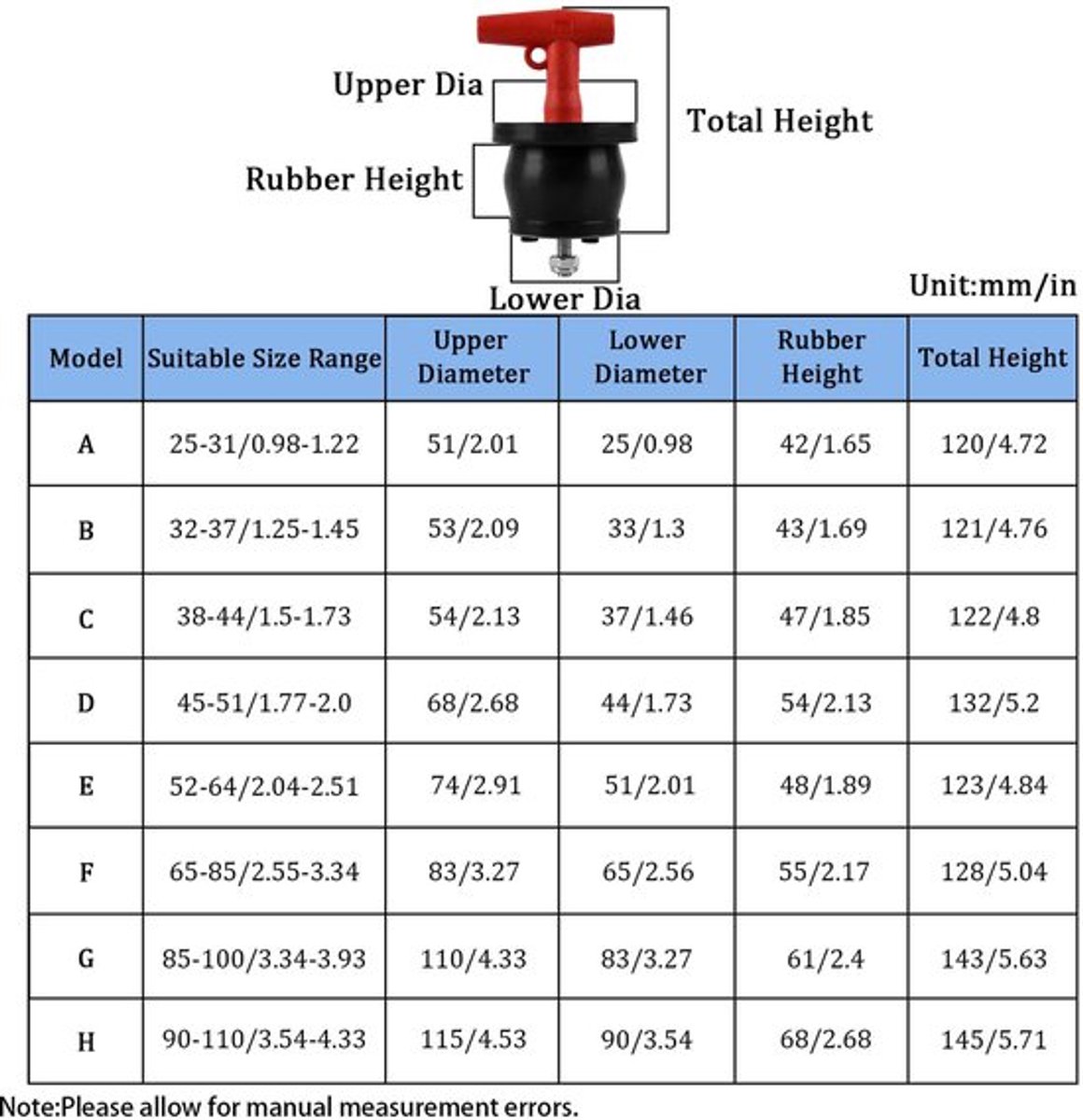 Upper Dia

Total Height

Rubber Height

Lower Dia

Unit:mm/in

| Model | Suitable Size Range | Upper Diameter | Lower Diameter | Rubber Height | Total Height |
|---|---|---|---|---|---|
| A | 25-31/0.98-1.22 | 51/2.01 | 25/0.98 | 42/1.65 | 120/4.72 |
| B | 32-37/1.25-1.45 | 53/2.09 | 33/1.3 | 43/1.69 | 121/4.76 |
| C | 38-44/1.5-1.73 | 54/2.13 | 37/1.46 | 47/1.85 | 122/4.8 |
| D | 45-51/1.77-2.0 | 68/2.68 | 44/1.73 | 54/2.13 | 132/5.2 |
| E | 52-64/2.04-2.51 | 74/2.91 | 51/2.01 | 48/1.89 | 123/4.84 |
| F | 65-85/2.55-3.34 | 83/3.27 | 65/2.56 | 55/2.17 | 128/5.04 |
| G | 85-100/3.34-3.93 | 110/4.33 | 83/3.27 | 61/2.4 | 143/5.63 |
| H | 90-110/3.54-4.33 | 115/4.53 | 90/3.54 | 68/2.68 | 145/5.71 |

Note:Please allow for manual measurement errors.